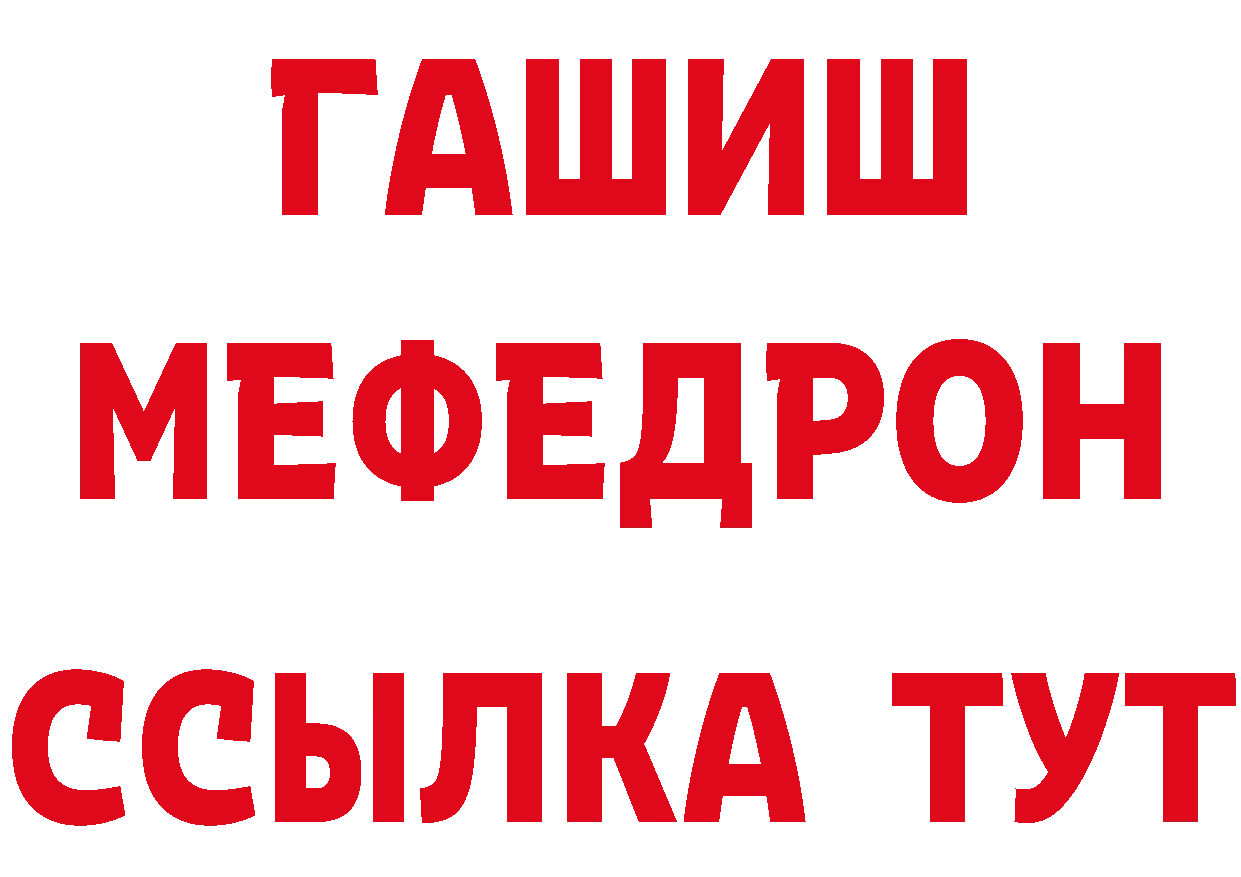 ГАШИШ
МЕФЕДРОН
ССЫЛКА ТУТ